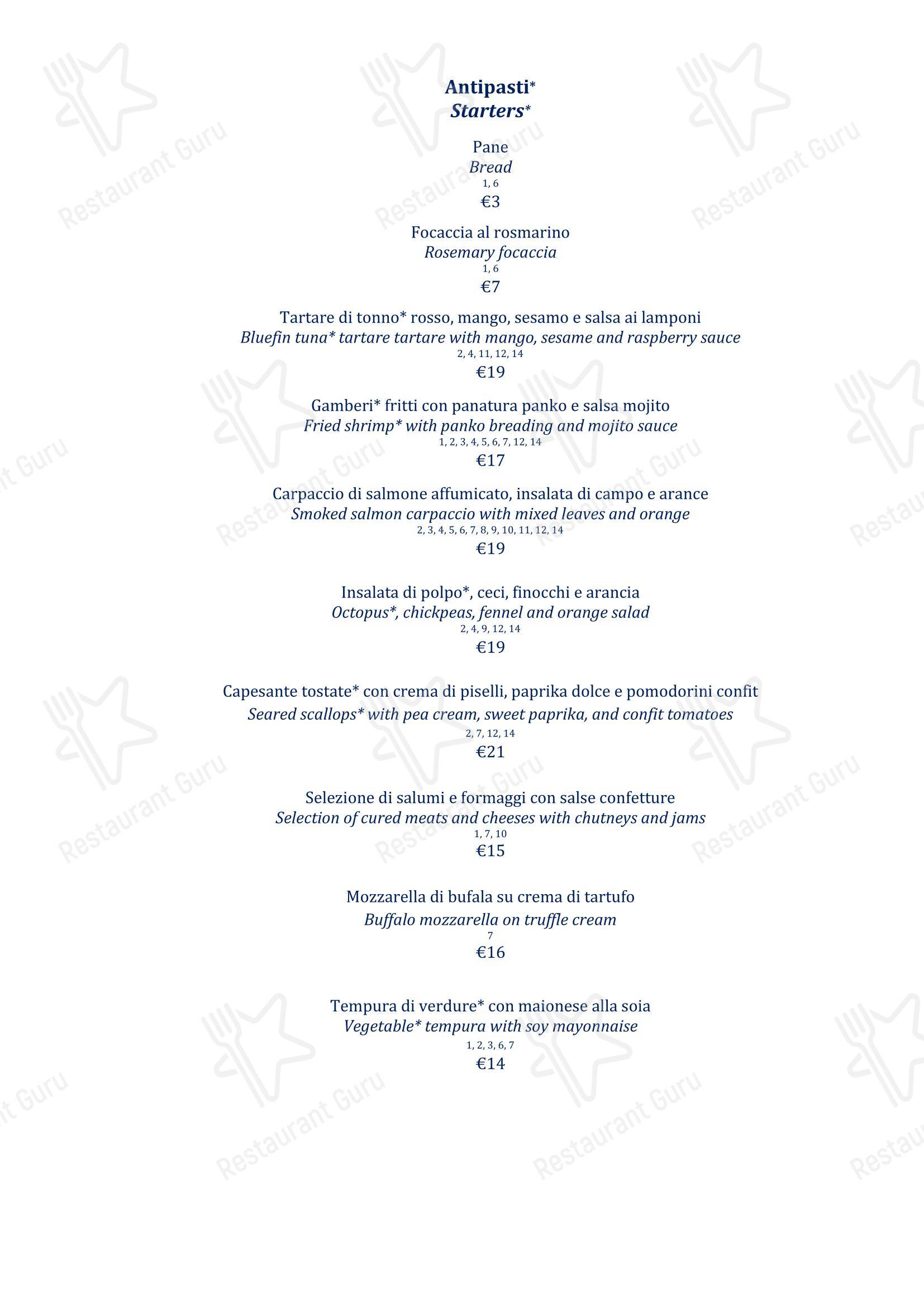 Antipasti*
Starters*

Pane
Bread
1, 6
€3

Focaccia al rosmarino
Rosemary focaccia
1, 6
€7

Tartare di tonno* rosso, mango, sesamo e salsa ai lamponi
Bluefin tuna* tartare tartare with mango, sesame and raspberry sauce
2, 4, 11, 12, 14
€19

Gamberi* fritti con panatura panko e salsa mojito
Fried shrimp* with panko breading and mojito sauce
1, 2, 3, 4, 5, 6, 7, 12, 14
€17

Carpaccio di salmone affumicato, insalata di campo e arance
Smoked salmon carpaccio with mixed leaves and orange
2, 3, 4, 5, 6, 7, 8, 9, 10, 11, 12, 14
€19

Insalata di polpo*, ceci, finocchi e arancia
Octopus*, chickpeas, fennel and orange salad
2, 4, 9, 12, 14
€19

Capesante tostate* con crema di piselli, paprika dolce e pomodorini confit
Seared scallops* with pea cream, sweet paprika, and confit tomatoes
2, 7, 12, 14
€21

Selezione di salumi e formaggi con salse confetture
Selection of cured meats and cheeses with chutneys and jams
1, 7, 10
€15

Mozzarella di bufala su crema di tartufo
Buffalo mozzarella on truffle cream
7
€16

Tempura di verdure* con maionese alla soia
Vegetable* tempura with soy mayonnaise
1, 2, 3, 6, 7
€14

Restaurant Guru